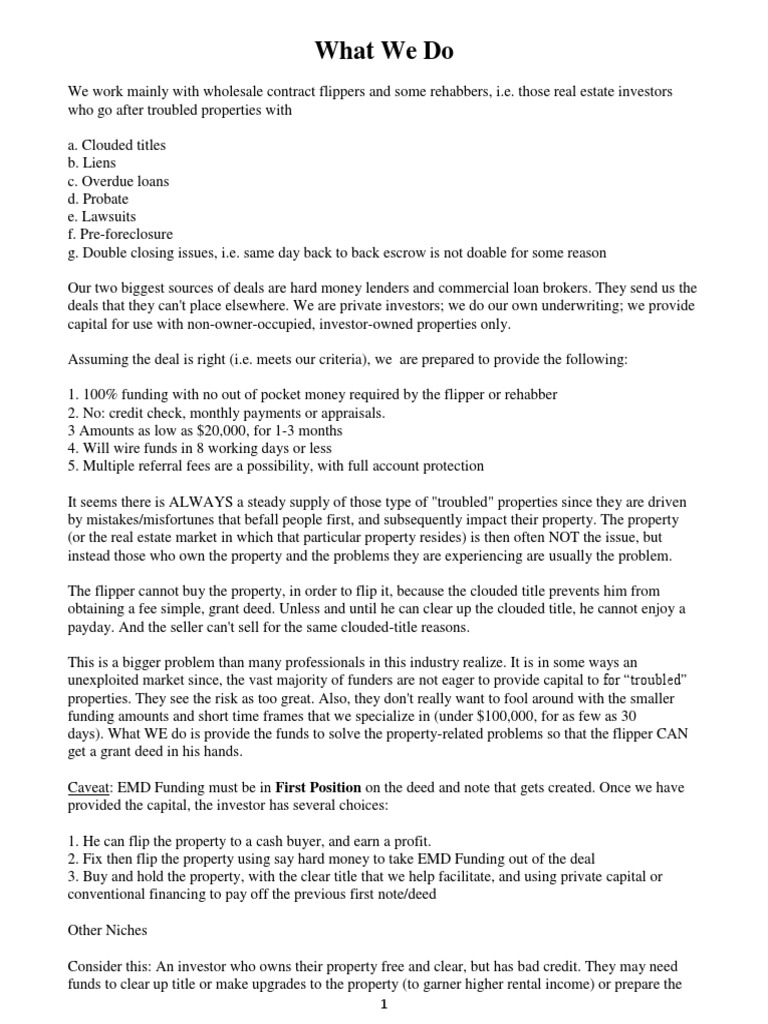 What We Do

We work mainly with wholesale contract flippers and some rehabbers, i.e. those real estate investors who go after troubled properties with

a. Clouded titles
b. Liens
c. Overdue loans
d. Probate
e. Lawsuits
f. Pre-foreclosure
g. Double closing issues, i.e. same day back to back escrow is not doable for some reason

Our two biggest sources of deals are hard money lenders and commercial loan brokers. They send us the deals that they can't place elsewhere. We are private investors; we do our own underwriting; we provide capital for use with non-owner-occupied, investor-owned properties only.

Assuming the deal is right (i.e. meets our criteria), we are prepared to provide the following:

1. 100% funding with no out of pocket money required by the flipper or rehabber
2. No: credit check, monthly payments or appraisals.
3 Amounts as low as $20,000, for 1-3 months
4. Will wire funds in 8 working days or less
5. Multiple referral fees are a possibility, with full account protection

It seems there is ALWAYS a steady supply of those type of "troubled" properties since they are driven by mistakes/misfortunes that befall people first, and subsequently impact their property. The property (or the real estate market in which that particular property resides) is then often NOT the issue, but instead those who own the property and the problems they are experiencing are usually the problem.

The flipper cannot buy the property, in order to flip it, because the clouded title prevents him from obtaining a fee simple, grant deed. Unless and until he can clear up the clouded title, he cannot enjoy a payday. And the seller can't sell for the same clouded-title reasons.

This is a bigger problem than many professionals in this industry realize. It is in some ways an unexploited market since, the vast majority of funders are not eager to provide capital to for "troubled" properties. They see the risk as too great. Also, they don't really want to fool around with the smaller funding amounts and short time frames that we specialize in (under $100,000, for as few as 30 days). What WE do is provide the funds to solve the property-related problems so that the flipper CAN get a grant deed in his hands.

Caveat: EMD Funding must be in First Position on the deed and note that gets created. Once we have provided the capital, the investor has several choices:

1. He can flip the property to a cash buyer, and earn a profit.
2. Fix then flip the property using say hard money to take EMD Funding out of the deal
3. Buy and hold the property, with the clear title that we help facilitate, and using private capital or conventional financing to pay off the previous first note/deed

Other Niches

Consider this: An investor who owns their property free and clear, but has bad credit. They may need funds to clear up title or make upgrades to the property (to garner higher rental income) or prepare the

1